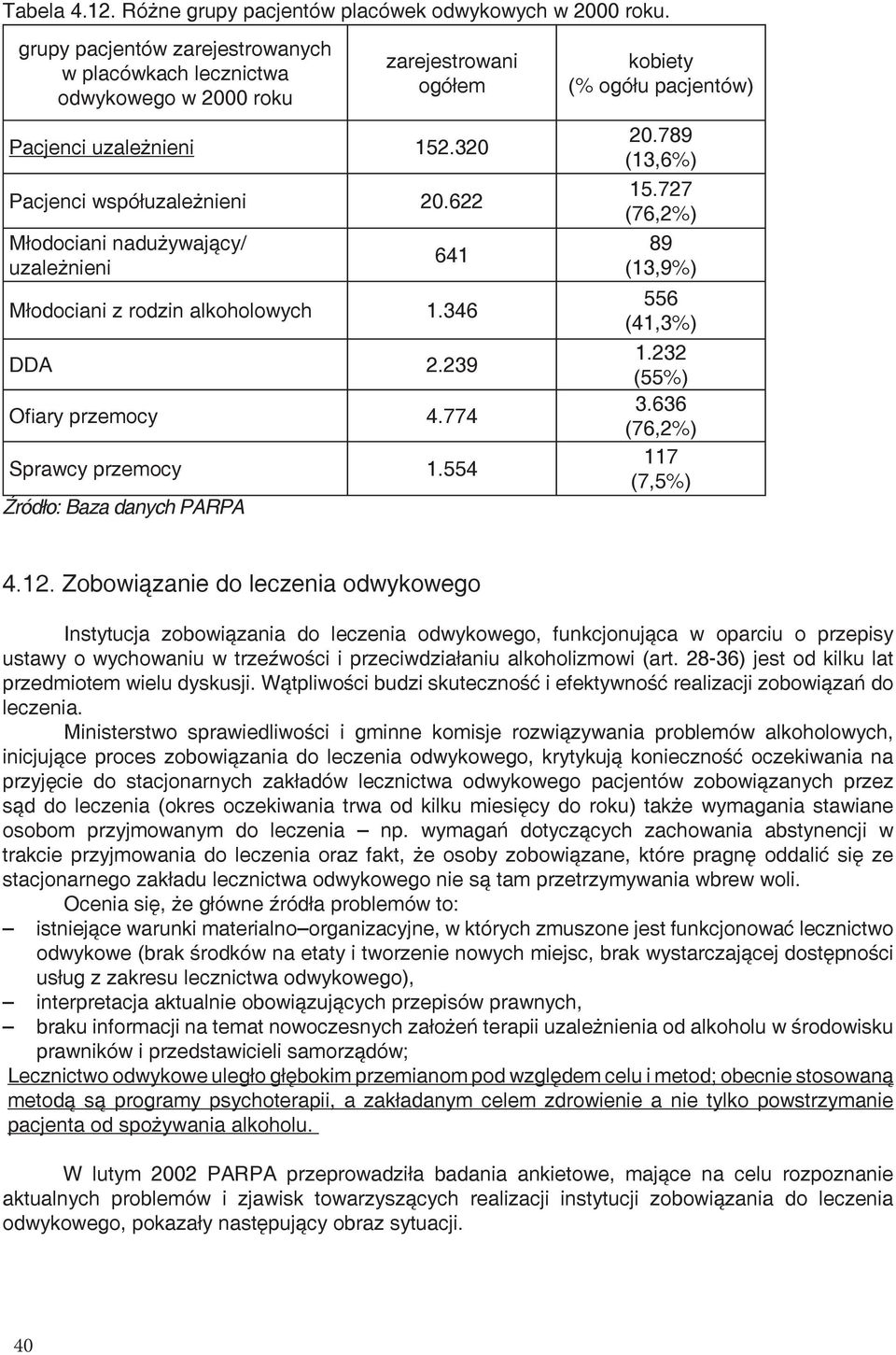 Tabela 4.12. Różne grupy pacjentów placówek odwykowych w 2000 roku.

| grupy pacjentów zarejestrowanych w placówkach lecznictwa odwykowego w 2000 roku | zarejestrowani ogółem | kobiety (% ogółu pacjentów) |
|---|---|---|
| Pacjenci uzależnieni | 152.320 | 20.789 (13,6%) |
| Pacjenci współuzależnieni | 20.622 | 15.727 (76,2%) |
| Młodociani nadużywający/ uzależnieni | 641 | 89 (13,9%) |
| Młodociani z rodzin alkoholowych | 1.346 | 556 (41,3%) |
| DDA | 2.239 | 1.232 (55%) |
| Ofiary przemocy | 4.774 | 3.636 (76,2%) |
| Sprawcy przemocy | 1.554 | 117 (7,5%) |

Źródło: Baza danych PARPA

4.12. Zobowiązanie do leczenia odwykowego

Instytucja zobowiązania do leczenia odwykowego, funkcjonująca w oparciu o przepisy ustawy o wychowaniu w trzeźwości i przeciwdziałaniu alkoholizmowi (art. 28-36) jest od kilku lat przedmiotem wielu dyskusji. Wątpliwości budzi skuteczność i efektywność realizacji zobowiązań do leczenia.

Ministerstwo sprawiedliwości i gminne komisje rozwiązywania problemów alkoholowych, inicjujące proces zobowiązania do leczenia odwykowego, krytykują konieczność oczekiwania na przyjęcie do stacjonarnych zakładów lecznictwa odwykowego pacjentów zobowiązanych przez sąd do leczenia (okres oczekiwania trwa od kilku miesięcy do roku) także wymagania stawiane osobom przyjmowanym do leczenia – np. wymagań dotyczących zachowania abstynencji w trakcie przyjmowania do leczenia oraz fakt, że osoby zobowiązane, które pragnę oddalić się ze stacjonarnego zakładu lecznictwa odwykowego nie są tam przetrzymywania wbrew woli.

Ocenia się, że główne źródła problemów to:
– istniejące warunki materialno–organizacyjne, w których zmuszone jest funkcjonować lecznictwo odwykowe (brak środków na etaty i tworzenie nowych miejsc, brak wystarczającej dostępności usług z zakresu lecznictwa odwykowego),
– interpretacja aktualnie obowiązujących przepisów prawnych,
– braku informacji na temat nowoczesnych założeń terapii uzależnienia od alkoholu w środowisku prawników i przedstawicieli samorządów;
Lecznictwo odwykowe uległo głębokim przemianom pod względem celu i metod; obecnie stosowaną metodą są programy psychoterapii, a zakładanym celem zdrowienie a nie tylko powstrzymanie pacjenta od spożywania alkoholu.

W lutym 2002 PARPA przeprowadziła badania ankietowe, mające na celu rozpoznanie aktualnych problemów i zjawisk towarzyszących realizacji instytucji zobowiązania do leczenia odwykowego, pokazały następujący obraz sytuacji.

40